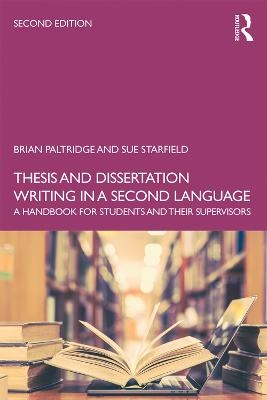 SECOND EDITION

ROUTLEDGE

BRIAN PALTRIDGE AND SUE STARFIELD

THESIS AND DISSERTATION WRITING IN A SECOND LANGUAGE

A HANDBOOK FOR STUDENTS AND THEIR SUPERVISORS